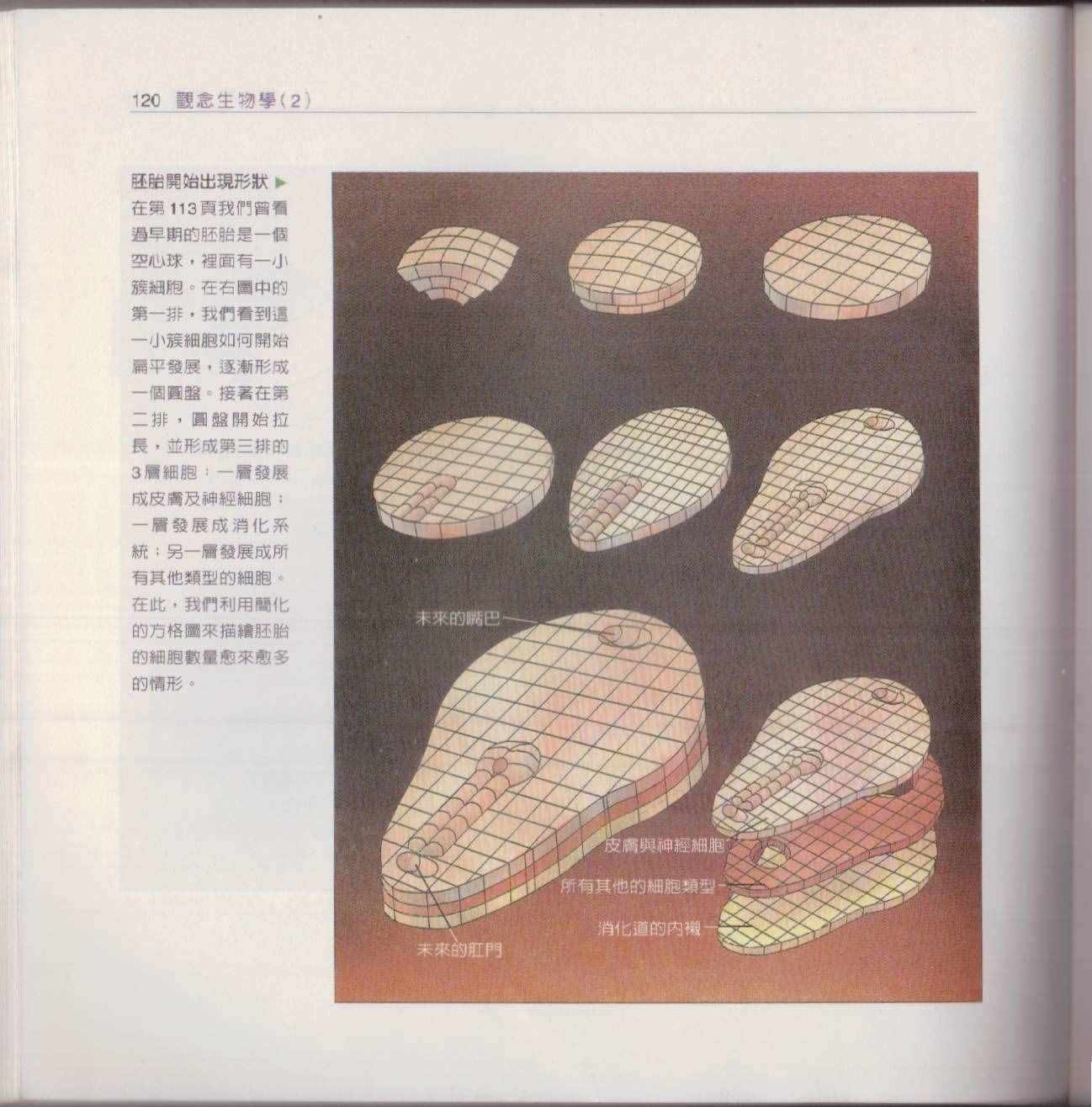 120 觀念生物學(2)

胚胎開始出現形狀 ▶ 在第113頁我們曾看過早期的胚胎是一個空心球，裡面有一小簇細胞。在右圖中的第一排，我們看到這一小簇細胞如何開始扁平發展，逐漸形成一個圓盤。接著在第二排，圓盤開始拉長，並形成第三排的3層細胞：一層發展成皮膚及神經細胞；一層發展成消化系統；另一層發展成所有其他類型的細胞。在此，我們利用簡化的方格圖來描繪胚胎的細胞數量愈來愈多的情形。

未來的嘴巴

皮膚與神經細胞

所有其他的細胞類型

消化道的內襯

未來的肛門